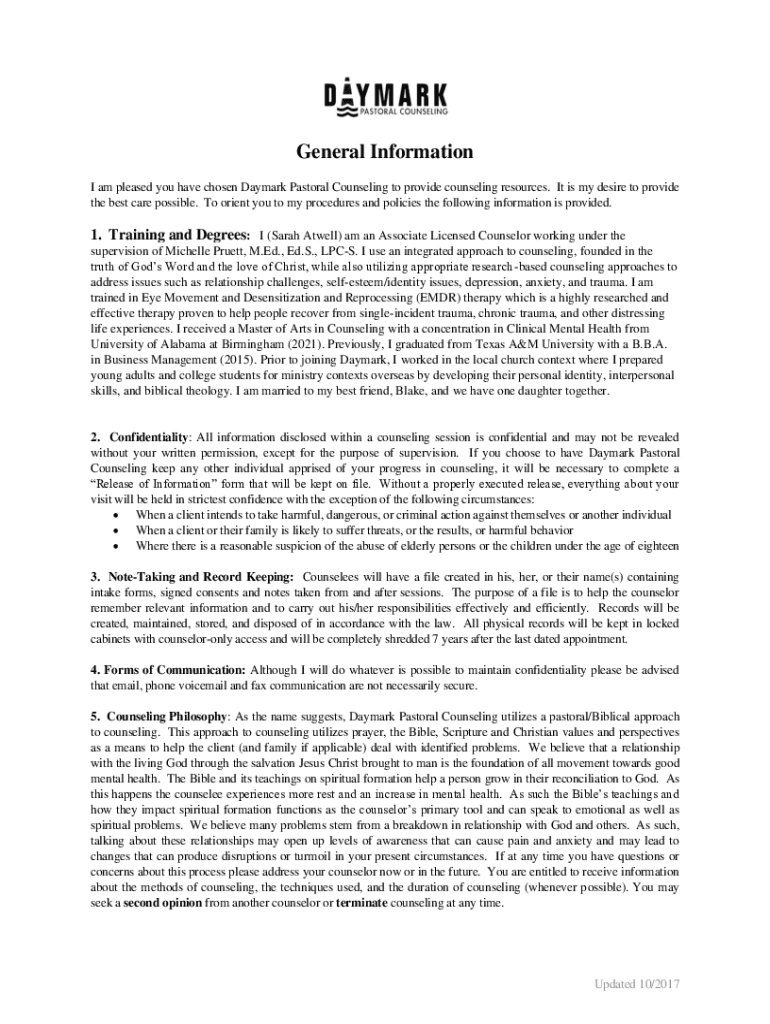 DAYMARK
PASTORAL COUNSELING

General Information

I am pleased you have chosen Daymark Pastoral Counseling to provide counseling resources. It is my desire to provide the best care possible. To orient you to my procedures and policies the following information is provided.

1. Training and Degrees: I (Sarah Atwell) am an Associate Licensed Counselor working under the supervision of Michelle Pruett, M.Ed., Ed.S., LPC-S. I use an integrated approach to counseling, founded in the truth of God's Word and the love of Christ, while also utilizing appropriate research-based counseling approaches to address issues such as relationship challenges, self-esteem/identity issues, depression, anxiety, and trauma. I am trained in Eye Movement and Desensitization and Reprocessing (EMDR) therapy which is a highly researched and effective therapy proven to help people recover from single-incident trauma, chronic trauma, and other distressing life experiences. I received a Master of Arts in Counseling with a concentration in Clinical Mental Health from University of Alabama at Birmingham (2021). Previously, I graduated from Texas A&M University with a B.B.A. in Business Management (2015). Prior to joining Daymark, I worked in the local church context where I prepared young adults and college students for ministry contexts overseas by developing their personal identity, interpersonal skills, and biblical theology. I am married to my best friend, Blake, and we have one daughter together.

2. Confidentiality: All information disclosed within a counseling session is confidential and may not be revealed without your written permission, except for the purpose of supervision. If you choose to have Daymark Pastoral Counseling keep any other individual apprised of your progress in counseling, it will be necessary to complete a "Release of Information" form that will be kept on file. Without a properly executed release, everything about your visit will be held in strictest confidence with the exception of the following circumstances:
• When a client intends to take harmful, dangerous, or criminal action against themselves or another individual
• When a client or their family is likely to suffer threats, or the results, or harmful behavior
• Where there is a reasonable suspicion of the abuse of elderly persons or the children under the age of eighteen

3. Note-Taking and Record Keeping: Counselees will have a file created in his, her, or their name(s) containing intake forms, signed consents and notes taken from and after sessions. The purpose of a file is to help the counselor remember relevant information and to carry out his/her responsibilities effectively and efficiently. Records will be created, maintained, stored, and disposed of in accordance with the law. All physical records will be kept in locked cabinets with counselor-only access and will be completely shredded 7 years after the last dated appointment.

4. Forms of Communication: Although I will do whatever is possible to maintain confidentiality please be advised that email, phone voicemail and fax communication are not necessarily secure.

5. Counseling Philosophy: As the name suggests, Daymark Pastoral Counseling utilizes a pastoral/Biblical approach to counseling. This approach to counseling utilizes prayer, the Bible, Scripture and Christian values and perspectives as a means to help the client (and family if applicable) deal with identified problems. We believe that a relationship with the living God through the salvation Jesus Christ brought to man is the foundation of all movement towards good mental health. The Bible and its teachings on spiritual formation help a person grow in their reconciliation to God. As this happens the counselee experiences more rest and an increase in mental health. As such the Bible's teachings and how they impact spiritual formation functions as the counselor's primary tool and can speak to emotional as well as spiritual problems. We believe many problems stem from a breakdown in relationship with God and others. As such, talking about these relationships may open up levels of awareness that can cause pain and anxiety and may lead to changes that can produce disruptions or turmoil in your present circumstances. If at any time you have questions or concerns about this process please address your counselor now or in the future. You are entitled to receive information about the methods of counseling, the techniques used, and the duration of counseling (whenever possible). You may seek a second opinion from another counselor or terminate counseling at any time.

Updated 10/2017